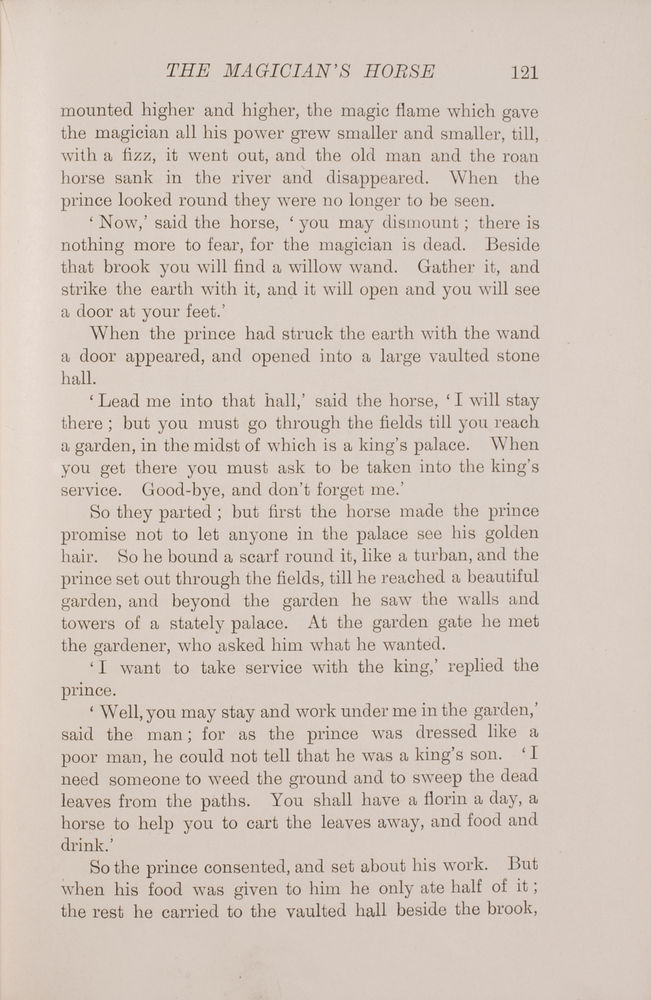 THE MAGICIAN'S HORSE 121

mounted higher and higher, the magic flame which gave the magician all his power grew smaller and smaller, till, with a fizz, it went out, and the old man and the roan horse sank in the river and disappeared. When the prince looked round they were no longer to be seen.

'Now,' said the horse, 'you may dismount; there is nothing more to fear, for the magician is dead. Beside that brook you will find a willow wand. Gather it, and strike the earth with it, and it will open and you will see a door at your feet.'

When the prince had struck the earth with the wand a door appeared, and opened into a large vaulted stone hall.

'Lead me into that hall,' said the horse, 'I will stay there; but you must go through the fields till you reach a garden, in the midst of which is a king's palace. When you get there you must ask to be taken into the king's service. Good-bye, and don't forget me.'

So they parted; but first the horse made the prince promise not to let anyone in the palace see his golden hair. So he bound a scarf round it, like a turban, and the prince set out through the fields, till he reached a beautiful garden, and beyond the garden he saw the walls and towers of a stately palace. At the garden gate he met the gardener, who asked him what he wanted.

'I want to take service with the king,' replied the prince.

'Well, you may stay and work under me in the garden,' said the man; for as the prince was dressed like a poor man, he could not tell that he was a king's son. 'I need someone to weed the ground and to sweep the dead leaves from the paths. You shall have a florin a day, a horse to help you to cart the leaves away, and food and drink.'

So the prince consented, and set about his work. But when his food was given to him he only ate half of it; the rest he carried to the vaulted hall beside the brook,